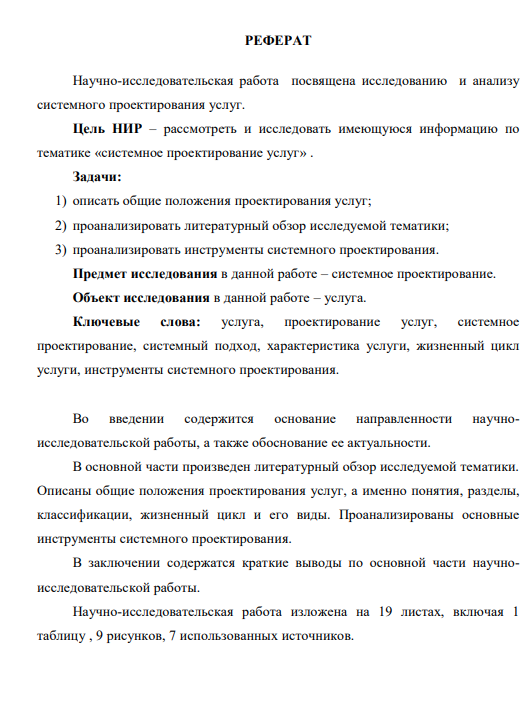 РЕФЕРАТ

Научно-исследовательская работа посвящена исследованию и анализу системного проектирования услуг.

Цель НИР – рассмотреть и исследовать имеющуюся информацию по тематике «системное проектирование услуг» .

Задачи:

1) описать общие положения проектирования услуг;
2) проанализировать литературный обзор исследуемой тематики;
3) проанализировать инструменты системного проектирования.

Предмет исследования в данной работе – системное проектирование.

Объект исследования в данной работе – услуга.

Ключевые слова: услуга, проектирование услуг, системное проектирование, системный подход, характеристика услуги, жизненный цикл услуги, инструменты системного проектирования.

Во введении содержится основание направленности научно-исследовательской работы, а также обоснование ее актуальности.

В основной части произведен литературный обзор исследуемой тематики. Описаны общие положения проектирования услуг, а именно понятия, разделы, классификации, жизненный цикл и его виды. Проанализированы основные инструменты системного проектирования.

В заключении содержатся краткие выводы по основной части научно-исследовательской работы.

Научно-исследовательская работа изложена на 19 листах, включая 1 таблицу , 9 рисунков, 7 использованных источников.